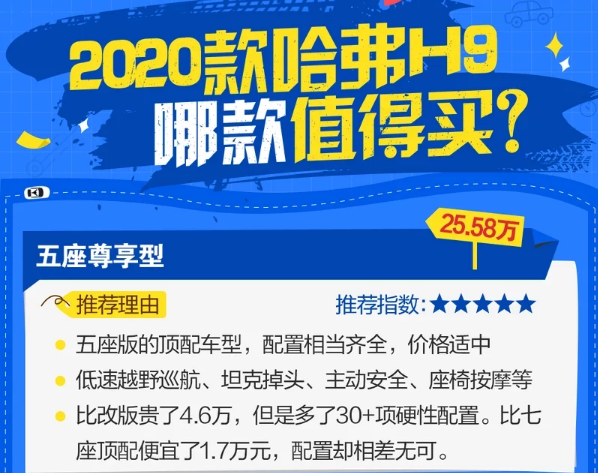 2020款哈弗H9
哪款值得买？

25.58万

五座尊享型

推荐理由

推荐指数：★★★★★

五座版的顶配车型，配置相当齐全，价格适中

低速越野巡航、坦克掉头、主动安全、座椅按摩等

比改版贵了4.6万，但是多了30+项硬性配置。比七座顶配便宜了1.7万元，配置却相差无可。